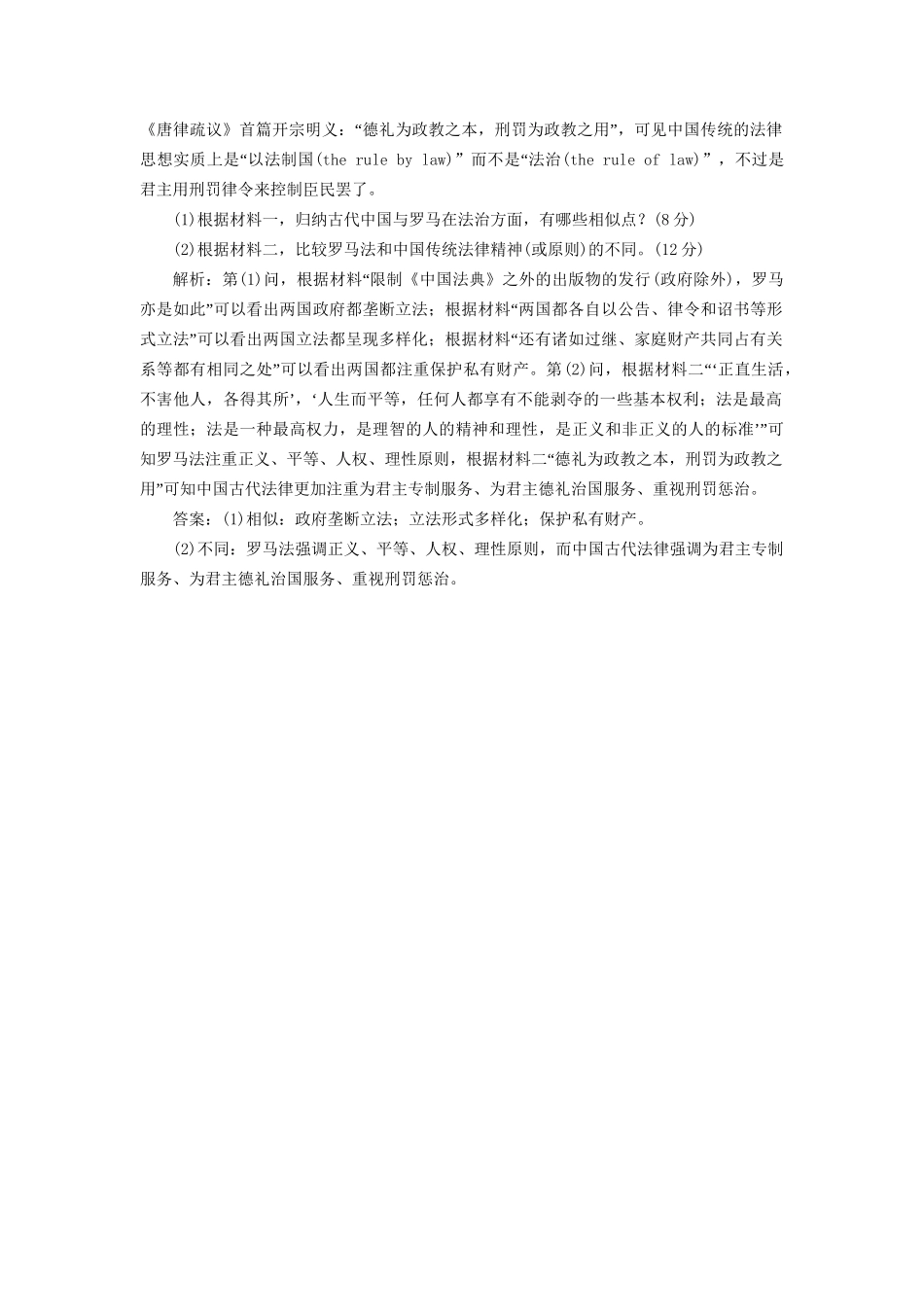 《唐律疏议》首篇开宗明义：“德礼为政教之本，刑罚为政教之用”，可见中国传统的法律思想实质上是“以法制国(the rule by law)”而不是“法治(the rule of law)”，不过是君主用刑罚律令来控制臣民罢了。

(1)根据材料一，归纳古代中国与罗马在法治方面，有哪些相似点？(8分)

(2)根据材料二，比较罗马法和中国传统法律精神(或原则)的不同。(12分)

解析：第(1)问，根据材料“限制《中国法典》之外的出版物的发行(政府除外)，罗马亦是如此”可以看出两国政府都垄断立法；根据材料“两国都各自以公告、律令和诏书等形式立法”可以看出两国立法都呈现多样化；根据材料“还有诸如过继、家庭财产共同占有关系等都有相同之处”可以看出两国都注重保护私有财产。第(2)问，根据材料二“‘正直生活，不害他人，各得其所’，‘人生而平等，任何人都享有不能剥夺的一些基本权利；法是最高的理性；法是一种最高权力，是理智的人的精神和理性，是正义和非正义的人的标准’”可知罗马法注重正义、平等、人权、理性原则，根据材料二“德礼为政教之本，刑罚为政教之用”可知中国古代法律更加注重为君主专制服务、为君主德礼治国服务、重视刑罚惩治。

答案：(1)相似：政府垄断立法；立法形式多样化；保护私有财产。

(2)不同：罗马法强调正义、平等、人权、理性原则，而中国古代法律强调为君主专制服务、为君主德礼治国服务、重视刑罚惩治。